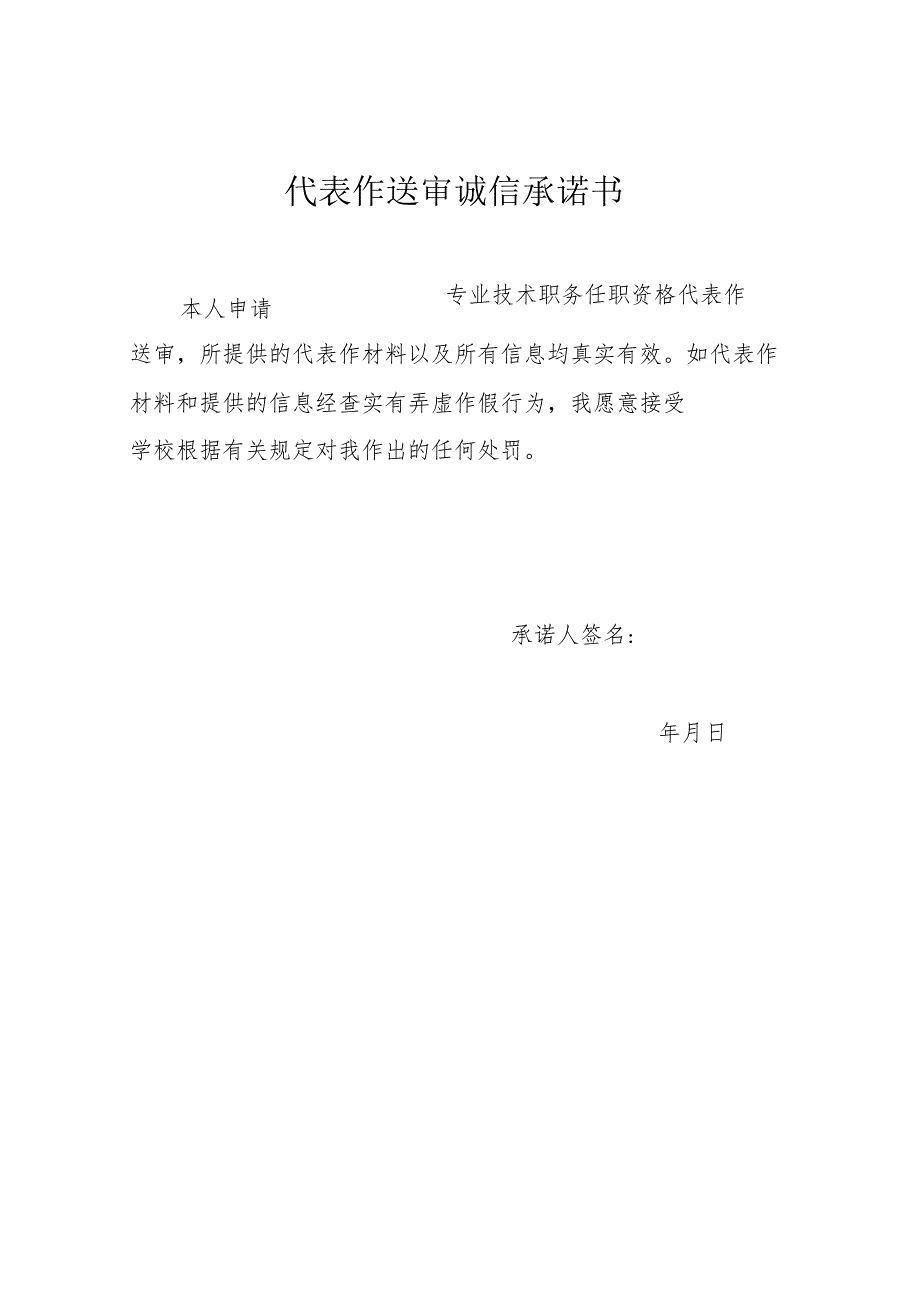 代表作送审诚信承诺书

本人申请 专业技术职务任职资格代表作送审，所提供的代表作材料以及所有信息均真实有效。如代表作材料和提供的信息经查实有弄虚作假行为，我愿意接受学校根据有关规定对我作出的任何处罚。

承诺人签名：

年月日